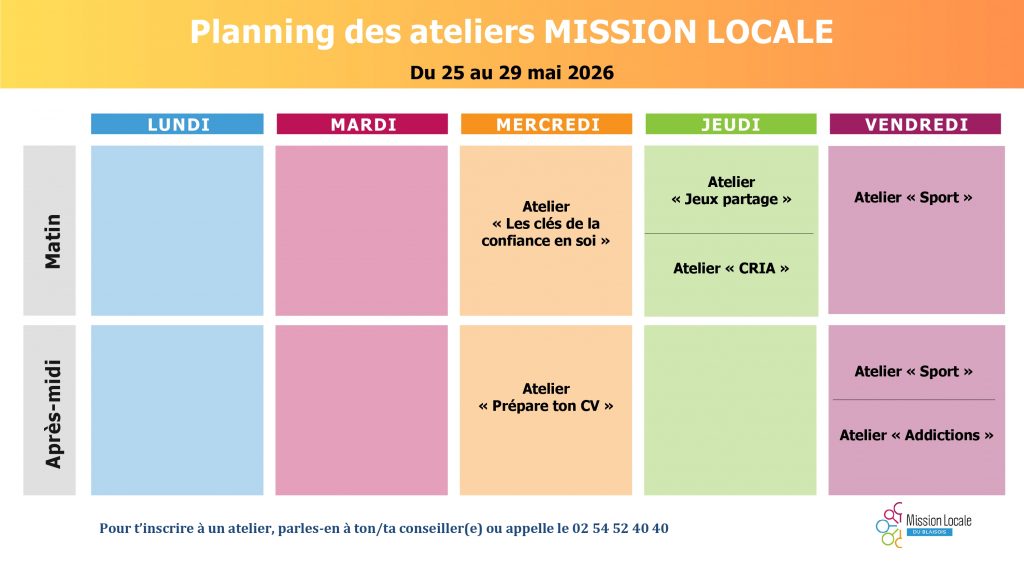 Planning des ateliers MISSION LOCALE

Du 25 au 29 mai 2026

| | LUNDI | MARDI | MERCREDI | JEUDI | VENDREDI |
|---|---|---|---|---|---|
| Matin | | | Atelier « Les clés de la confiance en soi » | Atelier « Jeux partage » Atelier « CRIA » | Atelier « Sport » |
| Après-midi | | | Atelier « Prépare ton CV » | | Atelier « Sport » Atelier « Addictions » |

Pour t'inscrire à un atelier, parles-en à ton/ta conseiller(e) ou appelle le 02 54 52 40 40

Mission Locale
DU BLAISOIS